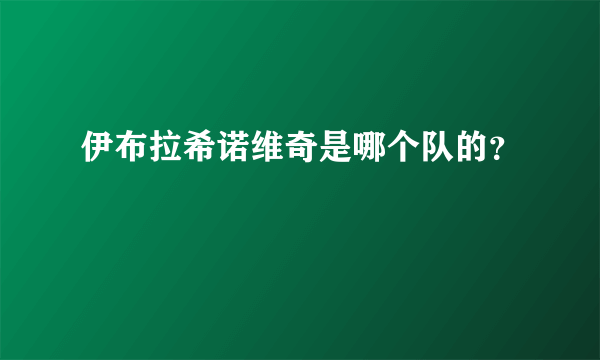 伊布拉希诺维奇是哪个队的？